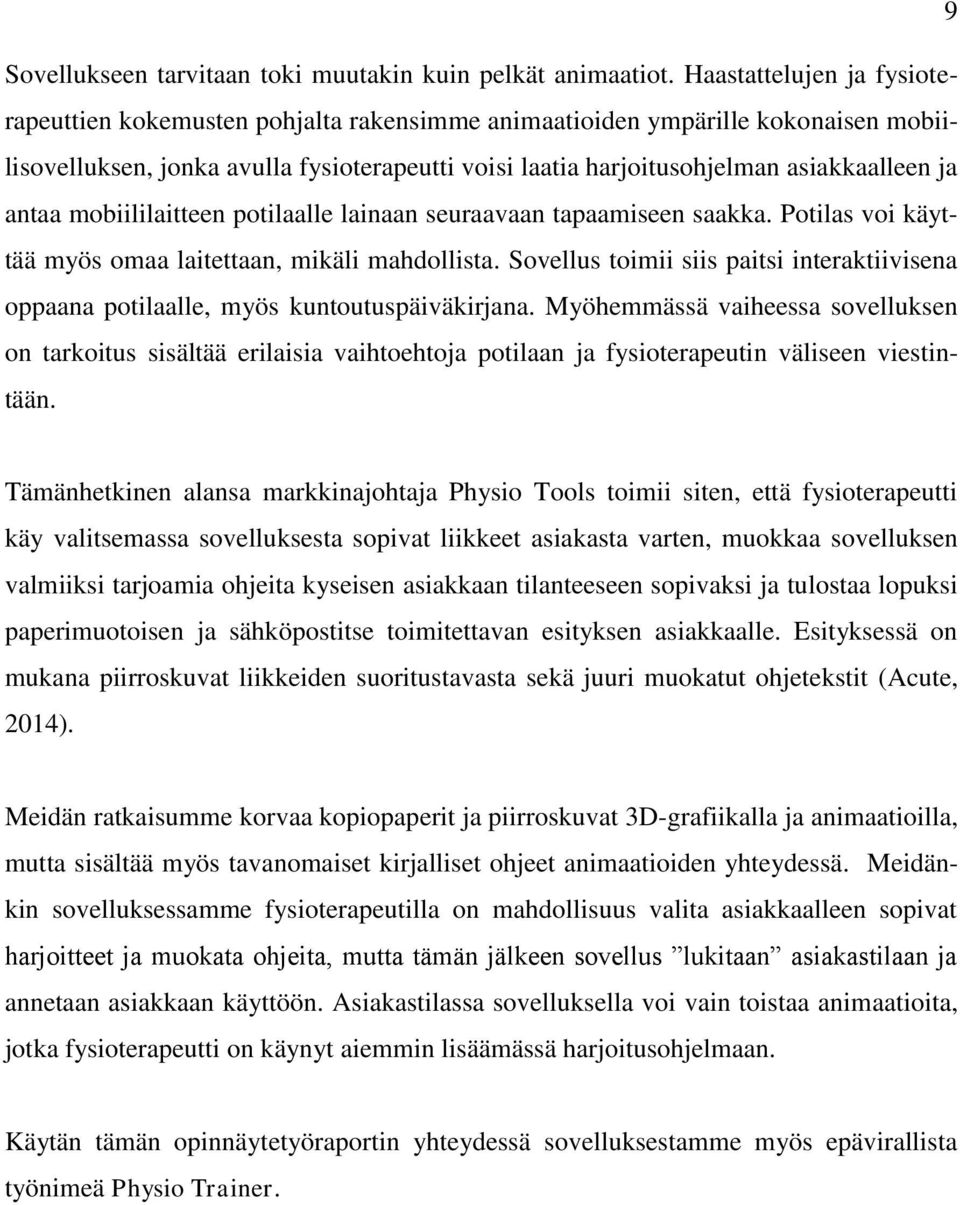 9

Sovellukseen tarvitaan toki muutakin kuin pelkät animaatiot. Haastattelujen ja fysioterapeuttien kokemusten pohjalta rakensimme animaatioiden ympärille kokonaisen mobiilisovelluksen, jonka avulla fysioterapeutti voisi laatia harjoitusohjelman asiakkaalleen ja antaa mobiililaitteen potilaalle lainaan seuraavaan tapaamiseen saakka. Potilas voi käyttää myös omaa laitettaan, mikäli mahdollista. Sovellus toimii siis paitsi interaktiivisena oppaana potilaalle, myös kuntoutuspäiväkirjana. Myöhemmässä vaiheessa sovelluksen on tarkoitus sisältää erilaisia vaihtoehtoja potilaan ja fysioterapeutin väliseen viestintään.

Tämänhetkinen alansa markkinajohtaja Physio Tools toimii siten, että fysioterapeutti käy valitsemassa sovelluksesta sopivat liikkeet asiakasta varten, muokkaa sovelluksen valmiiksi tarjoamia ohjeita kyseisen asiakkaan tilanteeseen sopivaksi ja tulostaa lopuksi paperimuotoisen ja sähköpostitse toimitettavan esityksen asiakkaalle. Esityksessä on mukana piirroskuvat liikkeiden suoritustavasta sekä juuri muokatut ohjetekstit (Acute, 2014).

Meidän ratkaisumme korvaa kopiopaperit ja piirroskuvat 3D-grafiikalla ja animaatioilla, mutta sisältää myös tavanomaiset kirjalliset ohjeet animaatioiden yhteydessä. Meidänkin sovelluksessamme fysioterapeutilla on mahdollisuus valita asiakkaalleen sopivat harjoitteet ja muokata ohjeita, mutta tämän jälkeen sovellus ”lukitaan” asiakastilaan ja annetaan asiakkaan käyttöön. Asiakastilassa sovelluksella voi vain toistaa animaatioita, jotka fysioterapeutti on käynyt aiemmin lisäämässä harjoitusohjelmaan.

Käytän tämän opinnäytetyöraportin yhteydessä sovelluksestamme myös epävirallista työnimeä Physio Trainer.